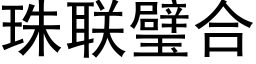 珠联璧合